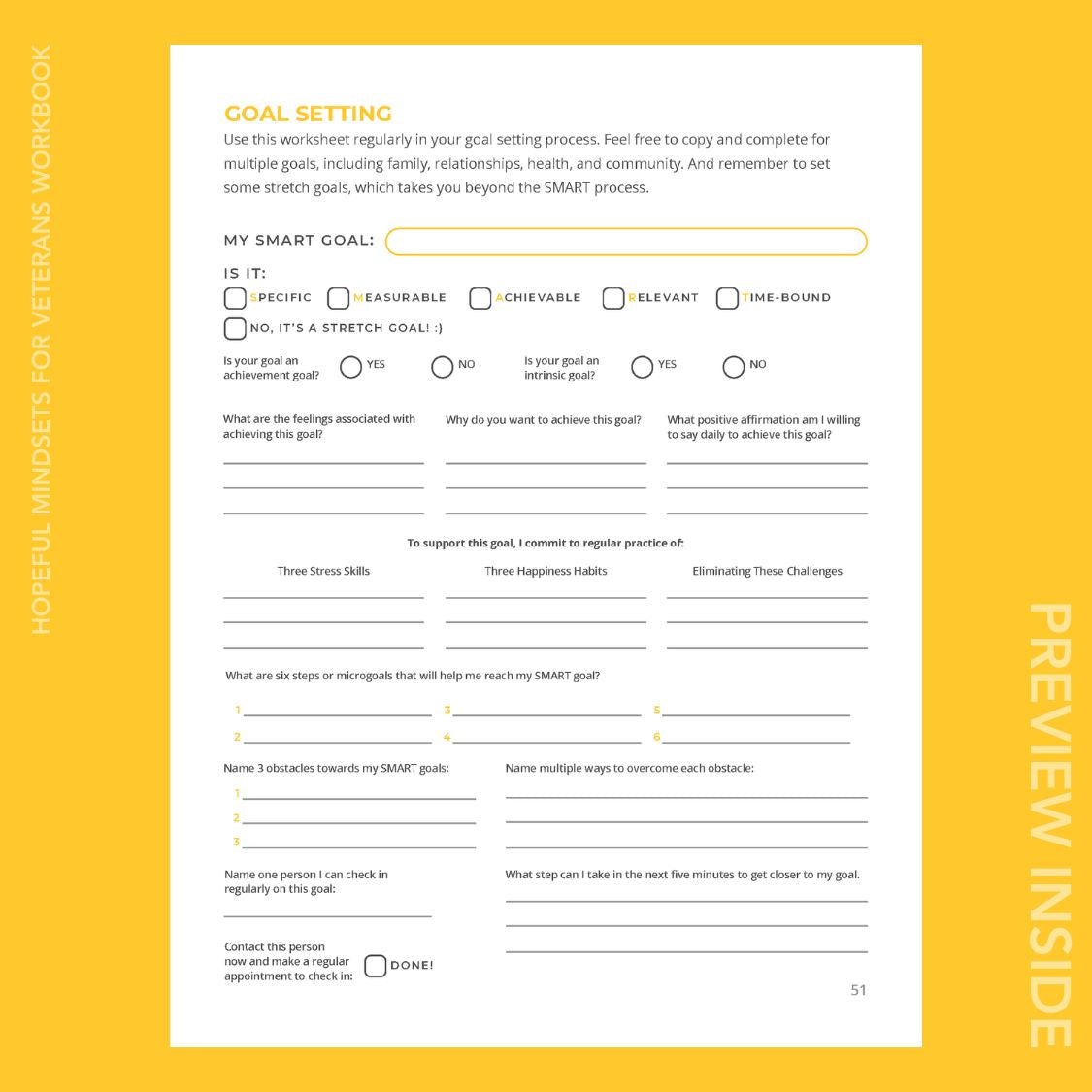 HOPEFUL MINDSETS FOR VETERANS WORKBOOK

GOAL SETTING

Use this worksheet regularly in your goal setting process. Feel free to copy and complete for multiple goals, including family, relationships, health, and community. And remember to set some stretch goals, which takes you beyond the SMART process.

MY SMART GOAL:

IS IT:

SPECIFIC MEASURABLE ACHIEVABLE RELEVANT TIME-BOUND

NO, IT'S A STRETCH GOAL! :)

Is your goal an achievement goal? YES NO

Is your goal an intrinsic goal? YES NO

What are the feelings associated with achieving this goal?

Why do you want to achieve this goal?

What positive affirmation am I willing to say daily to achieve this goal?

To support this goal, I commit to regular practice of:

Three Stress Skills

Three Happiness Habits

Eliminating These Challenges

What are six steps or microgoals that will help me reach my SMART goal?

1
2
3
4
5
6

Name 3 obstacles towards my SMART goals:

1
2
3

Name multiple ways to overcome each obstacle:

Name one person I can check in regularly on this goal:

What step can I take in the next five minutes to get closer to my goal.

Contact this person now and make a regular appointment to check in: DONE!

51

PREVIEW INSIDE